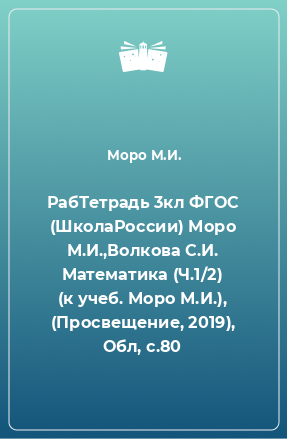 Моро М.И.

РабТетрадь 3кл ФГОС (ШколаРоссии) Моро М.И.,Волкова С.И. Математика (Ч.1/2) (к учеб. Моро М.И.), (Просвещение, 2019), Обл, с.80